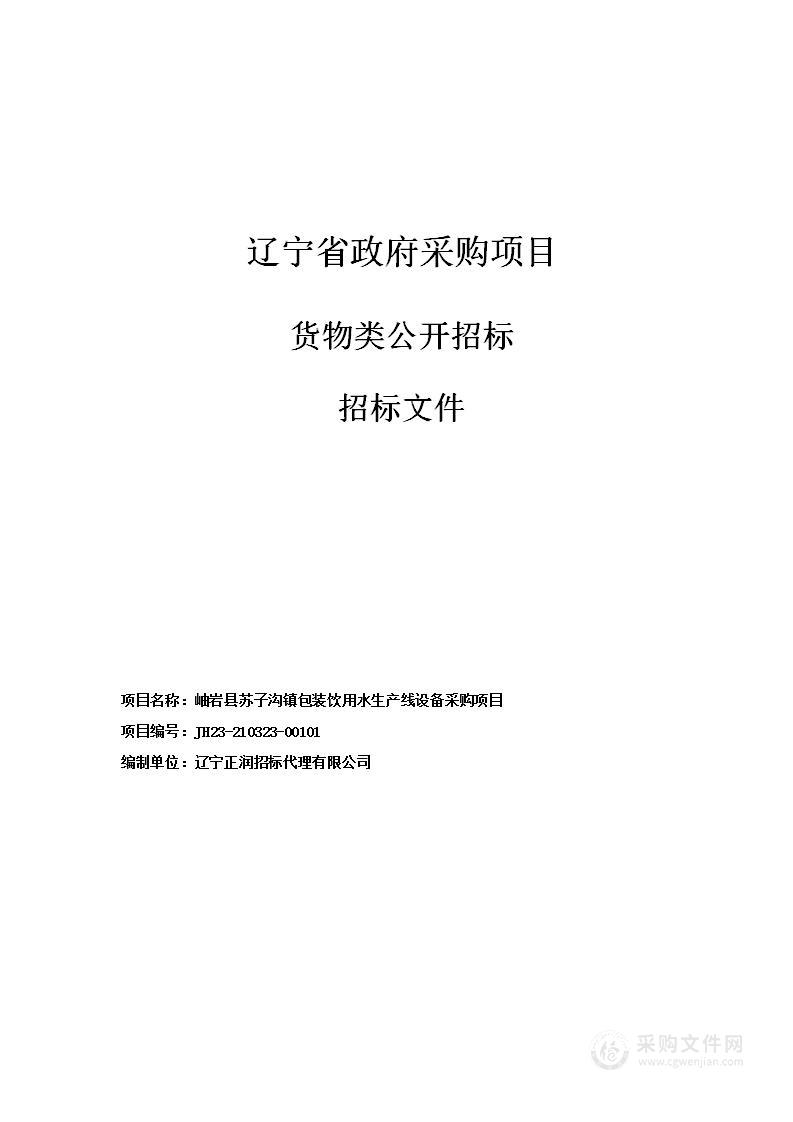 辽宁省政府采购项目

货物类公开招标

招标文件

项目名称：岫岩县苏子沟镇包装饮用水生产线设备采购项目

项目编号：JH23-210323-00101

编制单位：辽宁正润招标代理有限公司

采购文件网
www.cgwenjian.com